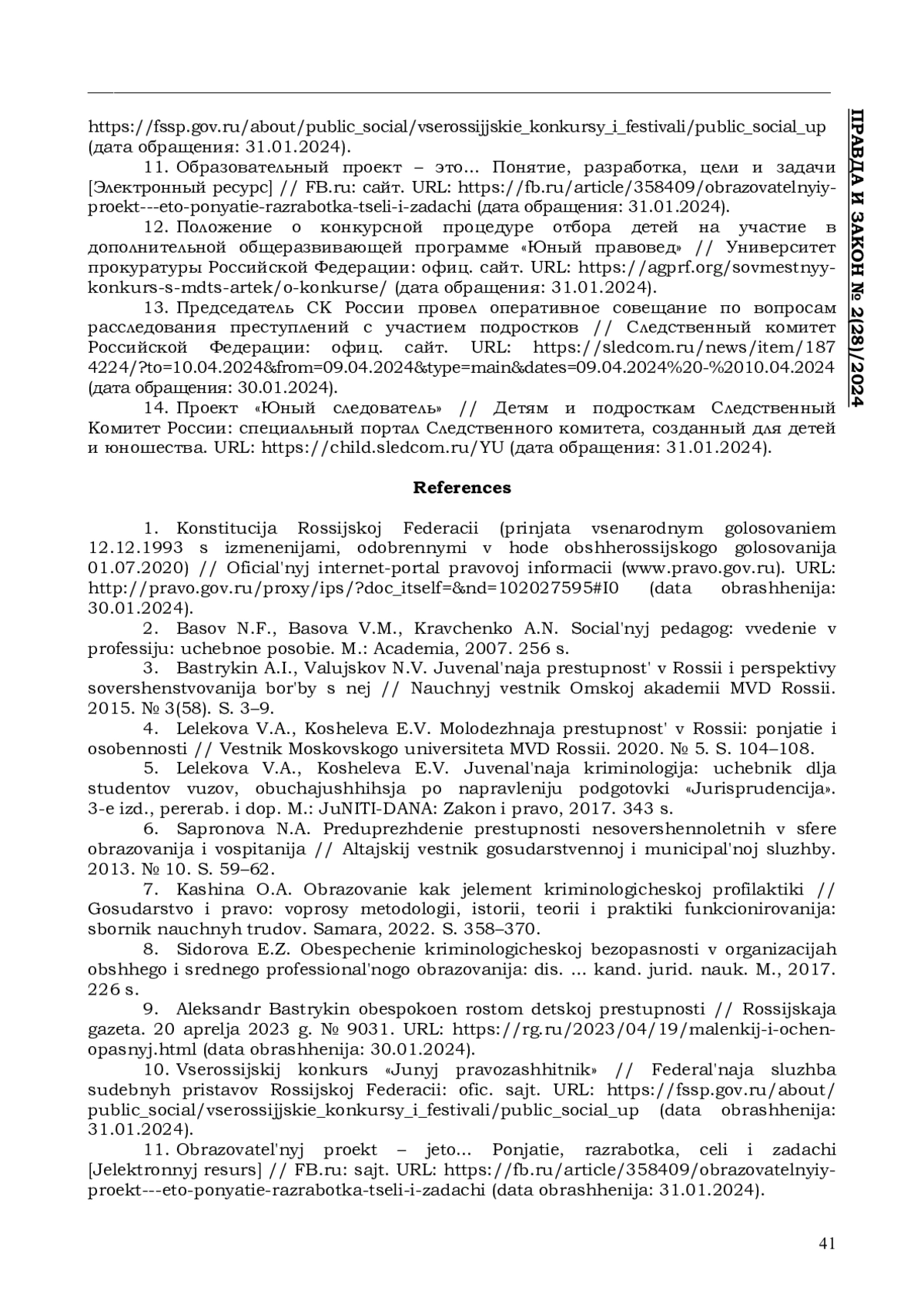 ПРАВДА И ЗАКОН № 2(28)/2024

https://fssp.gov.ru/about/public_social/vserossijjskie_konkursy_i_festivali/public_social_up (дата обращения: 31.01.2024).

11. Образовательный проект – это... Понятие, разработка, цели и задачи [Электронный ресурс] // FB.ru: сайт. URL: https://fb.ru/article/358409/obrazovatelnyiy-proekt---eto-ponyatie-razrabotka-tseli-i-zadachi (дата обращения: 31.01.2024).

12. Положение о конкурсной процедуре отбора детей на участие в дополнительной общеразвивающей программе «Юный правовед» // Университет прокуратуры Российской Федерации: офиц. сайт. URL: https://agprf.org/sovmestnyy-konkurs-s-mdts-artek/o-konkurse/ (дата обращения: 31.01.2024).

13. Председатель СК России провел оперативное совещание по вопросам расследования преступлений с участием подростков // Следственный комитет Российской Федерации: офиц. сайт. URL: https://sledcom.ru/news/item/1874224/?to=10.04.2024&from=09.04.2024&type=main&dates=09.04.2024%20-%2010.04.2024 (дата обращения: 30.01.2024).

14. Проект «Юный следователь» // Детям и подросткам Следственный Комитет России: специальный портал Следственного комитета, созданный для детей и юношества. URL: https://child.sledcom.ru/YU (дата обращения: 31.01.2024).

References

1. Konstitucija Rossijskoj Federacii (prinjata vsenarodnym golosovaniem 12.12.1993 s izmenenijami, odobrennymi v hode obshherossijskogo golosovanija 01.07.2020) // Oficial'nyj internet-portal pravovoj informacii (www.pravo.gov.ru). URL: http://pravo.gov.ru/proxy/ips/?doc_itself=&nd=102027595#I0 (data obrashhenija: 30.01.2024).

2. Basov N.F., Basova V.M., Kravchenko A.N. Social'nyj pedagog: vvedenie v professiju: uchebnoe posobie. M.: Academia, 2007. 256 s.

3. Bastrykin A.I., Valujskov N.V. Juvenal'naja prestupnost' v Rossii i perspektivy sovershenstvovanija bor'by s nej // Nauchnyj vestnik Omskoj akademii MVD Rossii. 2015. № 3(58). S. 3–9.

4. Lelekova V.A., Kosheleva E.V. Molodezhnaja prestupnost' v Rossii: ponjatie i osobennosti // Vestnik Moskovskogo universiteta MVD Rossii. 2020. № 5. S. 104–108.

5. Lelekova V.A., Kosheleva E.V. Juvenal'naja kriminologija: uchebnik dlja studentov vuzov, obuchajushhihsja po napravleniju podgotovki «Jurisprudencija». 3-e izd., pererab. i dop. M.: JuNITI-DANA: Zakon i pravo, 2017. 343 s.

6. Sapronova N.A. Preduprezhdenie prestupnosti nesovershennoletnih v sfere obrazovanija i vospitanija // Altajskij vestnik gosudarstvennoj i municipal'noj sluzhby. 2013. № 10. S. 59–62.

7. Kashina O.A. Obrazovanie kak jelement kriminologicheskoj profilaktiki // Gosudarstvo i pravo: voprosy metodologii, istorii, teorii i praktiki funkcionirovanija: sbornik nauchnyh trudov. Samara, 2022. S. 358–370.

8. Sidorova E.Z. Obespechenie kriminologicheskoj bezopasnosti v organizacijah obshhego i srednego professional'nogo obrazovanija: dis. ... kand. jurid. nauk. M., 2017. 226 s.

9. Aleksandr Bastrykin obespokoen rostom detskoj prestupnosti // Rossijskaja gazeta. 20 aprelja 2023 g. № 9031. URL: https://rg.ru/2023/04/19/malenkij-i-ochen-opasnyj.html (data obrashhenija: 30.01.2024).

10. Vserossijskij konkurs «Junyj pravozashhitnik» // Federal'naja sluzhba sudebnyh pristavov Rossijskoj Federacii: ofic. sajt. URL: https://fssp.gov.ru/about/public_social/vserossijjskie_konkursy_i_festivali/public_social_up (data obrashhenija: 31.01.2024).

11. Obrazovatel'nyj proekt – jeto... Ponjatie, razrabotka, celi i zadachi [Jelektronnyj resurs] // FB.ru: sajt. URL: https://fb.ru/article/358409/obrazovatelnyiy-proekt---eto-ponyatie-razrabotka-tseli-i-zadachi (data obrashhenija: 31.01.2024).

41